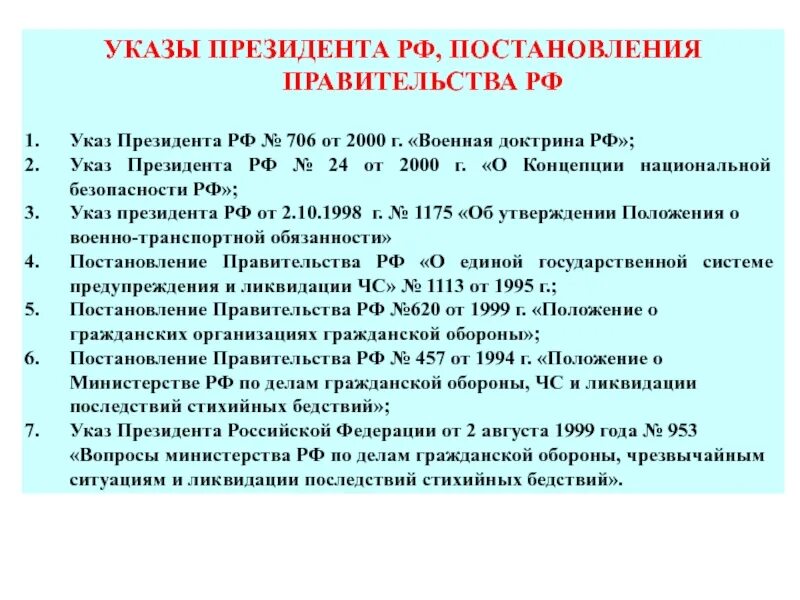 УКАЗЫ ПРЕЗИДЕНТА РФ, ПОСТАНОВЛЕНИЯ ПРАВИТЕЛЬСТВА РФ

1. Указ Президента РФ № 706 от 2000 г. «Военная доктрина РФ»;
2. Указ Президента РФ № 24 от 2000 г. «О Концепции национальной безопасности РФ»;
3. Указ президента РФ от 2.10.1998 г. № 1175 «Об утверждении Положения о военно-транспортной обязанности»
4. Постановление Правительства РФ «О единой государственной системе предупреждения и ликвидации ЧС» № 1113 от 1995 г.;
5. Постановление Правительства РФ №620 от 1999 г. «Положение о гражданских организациях гражданской обороны»;
6. Постановление Правительства РФ № 457 от 1994 г. «Положение о Министерстве РФ по делам гражданской обороны, ЧС и ликвидации последствий стихийных бедствий»;
7. Указ Президента Российской Федерации от 2 августа 1999 года № 953 «Вопросы министерства РФ по делам гражданской обороны, чрезвычайным ситуациям и ликвидации последствий стихийных бедствий».